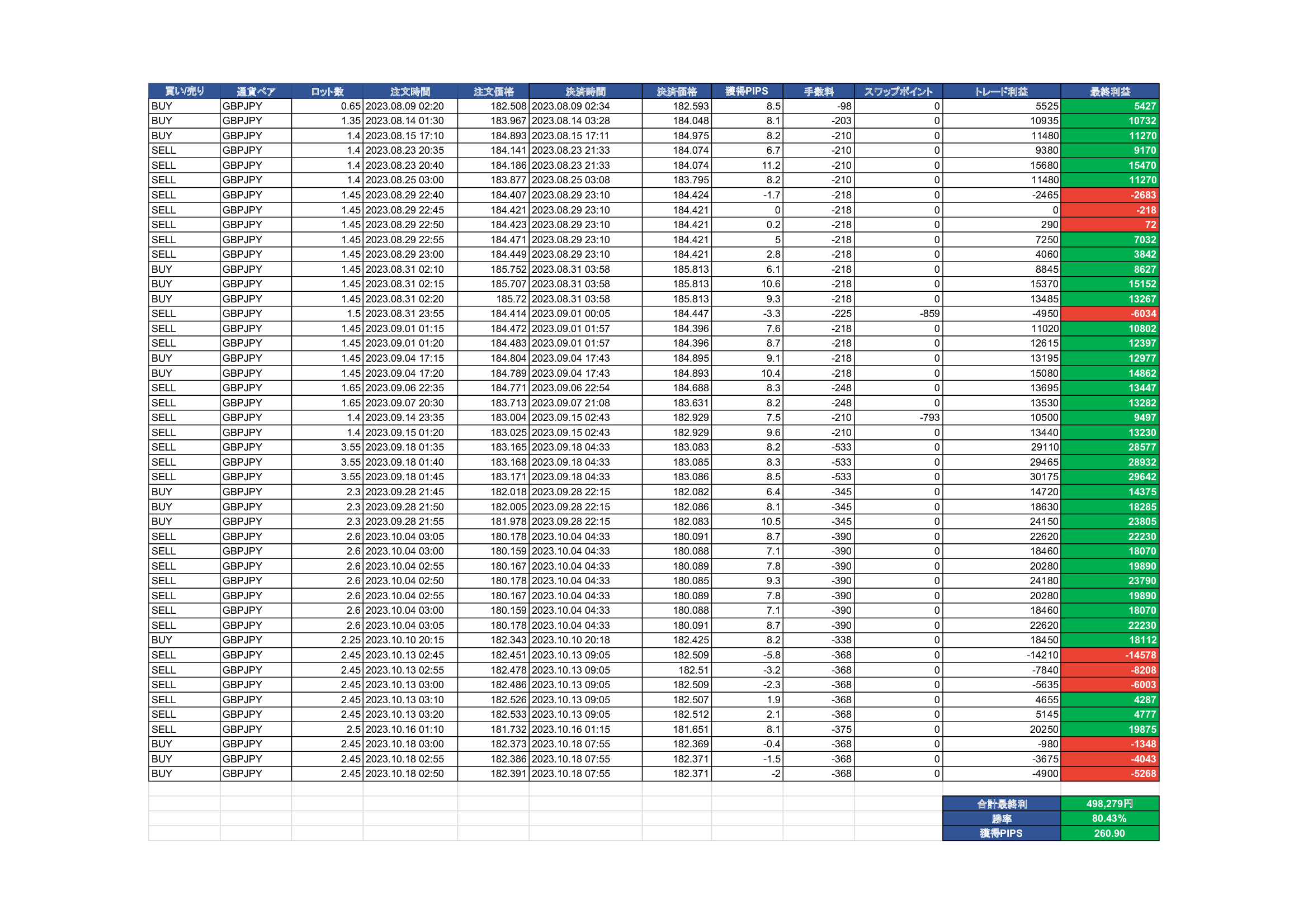 | 買い/売り | 通貨ペア | ロット数 | 注文時間 | 注文価格 | 決済時間 | 決済価格 | 獲得PIPS | 手数料 | スワップポイント | トレード利益 | 最終利益 |
|---|---|---|---|---|---|---|---|---|---|---|---|
| BUY | GBPJPY | 0.65 | 2023.08.09 02:20 | 182.508 | 2023.08.09 02:34 | 182.593 | 8.5 | -98 | 0 | 5525 | 5427 |
| BUY | GBPJPY | 1.35 | 2023.08.14 01:30 | 183.967 | 2023.08.14 03:28 | 184.048 | 8.1 | -203 | 0 | 10935 | 10732 |
| BUY | GBPJPY | 1.4 | 2023.08.15 17:10 | 184.893 | 2023.08.15 17:11 | 184.975 | 8.2 | -210 | 0 | 11480 | 11270 |
| SELL | GBPJPY | 1.4 | 2023.08.23 20:35 | 184.141 | 2023.08.23 21:33 | 184.074 | 6.7 | -210 | 0 | 9380 | 9170 |
| SELL | GBPJPY | 1.4 | 2023.08.23 20:40 | 184.186 | 2023.08.23 21:33 | 184.074 | 11.2 | -210 | 0 | 15680 | 15470 |
| SELL | GBPJPY | 1.4 | 2023.08.25 03:00 | 183.877 | 2023.08.25 03:08 | 183.795 | 8.2 | -210 | 0 | 11480 | 11270 |
| SELL | GBPJPY | 1.45 | 2023.08.29 22:40 | 184.407 | 2023.08.29 23:10 | 184.424 | -1.7 | -218 | 0 | -2465 | -2683 |
| SELL | GBPJPY | 1.45 | 2023.08.29 22:45 | 184.421 | 2023.08.29 23:10 | 184.421 | 0 | -218 | 0 | 0 | -218 |
| SELL | GBPJPY | 1.45 | 2023.08.29 22:50 | 184.423 | 2023.08.29 23:10 | 184.421 | 0.2 | -218 | 0 | 290 | 72 |
| SELL | GBPJPY | 1.45 | 2023.08.29 22:55 | 184.471 | 2023.08.29 23:10 | 184.421 | 5 | -218 | 0 | 7250 | 7032 |
| SELL | GBPJPY | 1.45 | 2023.08.29 23:00 | 184.449 | 2023.08.29 23:10 | 184.421 | 2.8 | -218 | 0 | 4060 | 3842 |
| BUY | GBPJPY | 1.45 | 2023.08.31 02:10 | 185.752 | 2023.08.31 03:58 | 185.813 | 6.1 | -218 | 0 | 8845 | 8627 |
| BUY | GBPJPY | 1.45 | 2023.08.31 02:15 | 185.707 | 2023.08.31 03:58 | 185.813 | 10.6 | -218 | 0 | 15370 | 15152 |
| BUY | GBPJPY | 1.45 | 2023.08.31 02:20 | 185.72 | 2023.08.31 03:58 | 185.813 | 9.3 | -218 | 0 | 13485 | 13267 |
| SELL | GBPJPY | 1.5 | 2023.08.31 23:55 | 184.414 | 2023.09.01 00:05 | 184.447 | -3.3 | -225 | -859 | -4950 | -6034 |
| SELL | GBPJPY | 1.45 | 2023.09.01 01:15 | 184.472 | 2023.09.01 01:57 | 184.396 | 7.6 | -218 | 0 | 11020 | 10802 |
| SELL | GBPJPY | 1.45 | 2023.09.01 01:20 | 184.483 | 2023.09.01 01:57 | 184.396 | 8.7 | -218 | 0 | 12615 | 12397 |
| BUY | GBPJPY | 1.45 | 2023.09.04 17:15 | 184.804 | 2023.09.04 17:43 | 184.895 | 9.1 | -218 | 0 | 13195 | 12977 |
| BUY | GBPJPY | 1.45 | 2023.09.04 17:20 | 184.789 | 2023.09.04 17:43 | 184.893 | 10.4 | -218 | 0 | 15080 | 14862 |
| SELL | GBPJPY | 1.65 | 2023.09.06 22:35 | 184.771 | 2023.09.06 22:54 | 184.688 | 8.3 | -248 | 0 | 13695 | 13447 |
| SELL | GBPJPY | 1.65 | 2023.09.07 20:30 | 183.713 | 2023.09.07 21:08 | 183.631 | 8.2 | -248 | 0 | 13530 | 13282 |
| SELL | GBPJPY | 1.4 | 2023.09.14 23:35 | 183.004 | 2023.09.15 02:43 | 182.929 | 7.5 | -210 | -793 | 10500 | 9497 |
| SELL | GBPJPY | 1.4 | 2023.09.15 01:20 | 183.025 | 2023.09.15 02:43 | 182.929 | 9.6 | -210 | 0 | 13440 | 13230 |
| SELL | GBPJPY | 3.55 | 2023.09.18 01:35 | 183.165 | 2023.09.18 04:33 | 183.083 | 8.2 | -533 | 0 | 29110 | 28577 |
| SELL | GBPJPY | 3.55 | 2023.09.18 01:40 | 183.168 | 2023.09.18 04:33 | 183.085 | 8.3 | -533 | 0 | 29465 | 28932 |
| SELL | GBPJPY | 3.55 | 2023.09.18 01:45 | 183.171 | 2023.09.18 04:33 | 183.086 | 8.5 | -533 | 0 | 30175 | 29642 |
| BUY | GBPJPY | 2.3 | 2023.09.28 21:45 | 182.018 | 2023.09.28 22:15 | 182.082 | 6.4 | -345 | 0 | 14720 | 14375 |
| BUY | GBPJPY | 2.3 | 2023.09.28 21:50 | 182.005 | 2023.09.28 22:15 | 182.086 | 8.1 | -345 | 0 | 18630 | 18285 |
| BUY | GBPJPY | 2.3 | 2023.09.28 21:55 | 181.978 | 2023.09.28 22:15 | 182.083 | 10.5 | -345 | 0 | 24150 | 23805 |
| SELL | GBPJPY | 2.6 | 2023.10.04 03:05 | 180.178 | 2023.10.04 04:33 | 180.091 | 8.7 | -390 | 0 | 22620 | 22230 |
| SELL | GBPJPY | 2.6 | 2023.10.04 03:00 | 180.159 | 2023.10.04 04:33 | 180.088 | 7.1 | -390 | 0 | 18460 | 18070 |
| SELL | GBPJPY | 2.6 | 2023.10.04 02:55 | 180.167 | 2023.10.04 04:33 | 180.089 | 7.8 | -390 | 0 | 20280 | 19890 |
| SELL | GBPJPY | 2.6 | 2023.10.04 02:50 | 180.178 | 2023.10.04 04:33 | 180.085 | 9.3 | -390 | 0 | 24180 | 23790 |
| SELL | GBPJPY | 2.6 | 2023.10.04 02:55 | 180.167 | 2023.10.04 04:33 | 180.089 | 7.8 | -390 | 0 | 20280 | 19890 |
| SELL | GBPJPY | 2.6 | 2023.10.04 03:00 | 180.159 | 2023.10.04 04:33 | 180.088 | 7.1 | -390 | 0 | 18460 | 18070 |
| SELL | GBPJPY | 2.6 | 2023.10.04 03:05 | 180.178 | 2023.10.04 04:33 | 180.091 | 8.7 | -390 | 0 | 22620 | 22230 |
| BUY | GBPJPY | 2.25 | 2023.10.10 20:15 | 182.343 | 2023.10.10 20:18 | 182.425 | 8.2 | -338 | 0 | 18450 | 18112 |
| SELL | GBPJPY | 2.45 | 2023.10.13 02:45 | 182.451 | 2023.10.13 09:05 | 182.509 | -5.8 | -368 | 0 | -14210 | -14578 |
| SELL | GBPJPY | 2.45 | 2023.10.13 02:55 | 182.478 | 2023.10.13 09:05 | 182.51 | -3.2 | -368 | 0 | -7840 | -8208 |
| SELL | GBPJPY | 2.45 | 2023.10.13 03:00 | 182.486 | 2023.10.13 09:05 | 182.509 | -2.3 | -368 | 0 | -5635 | -6003 |
| SELL | GBPJPY | 2.45 | 2023.10.13 03:10 | 182.526 | 2023.10.13 09:05 | 182.507 | 1.9 | -368 | 0 | 4655 | 4287 |
| SELL | GBPJPY | 2.45 | 2023.10.13 03:20 | 182.533 | 2023.10.13 09:05 | 182.512 | 2.1 | -368 | 0 | 5145 | 4777 |
| SELL | GBPJPY | 2.5 | 2023.10.16 01:10 | 181.732 | 2023.10.16 01:15 | 181.651 | 8.1 | -375 | 0 | 20250 | 19875 |
| BUY | GBPJPY | 2.45 | 2023.10.18 03:00 | 182.373 | 2023.10.18 07:55 | 182.369 | -0.4 | -368 | 0 | -980 | -1348 |
| BUY | GBPJPY | 2.45 | 2023.10.18 02:55 | 182.386 | 2023.10.18 07:55 | 182.371 | -1.5 | -368 | 0 | -3675 | -4043 |
| BUY | GBPJPY | 2.45 | 2023.10.18 02:50 | 182.391 | 2023.10.18 07:55 | 182.371 | -2 | -368 | 0 | -4900 | -5268 |

| 合計最終利 | 498,279円 |
|---|---|
| 勝率 | 80.43% |
| 獲得PIPS | 260.90 |